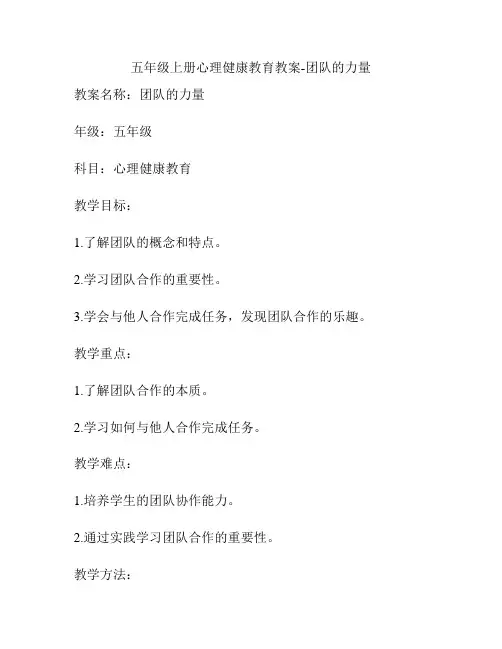 五年级上册心理健康教育教案-团队的力量

教案名称：团队的力量

年级：五年级

科目：心理健康教育

教学目标：

1.了解团队的概念和特点。

2.学习团队合作的重要性。

3.学会与他人合作完成任务，发现团队合作的乐趣。

教学重点：

1.了解团队合作的本质。

2.学习如何与他人合作完成任务。

教学难点：

1.培养学生的团队协作能力。

2.通过实践学习团队合作的重要性。

教学方法：